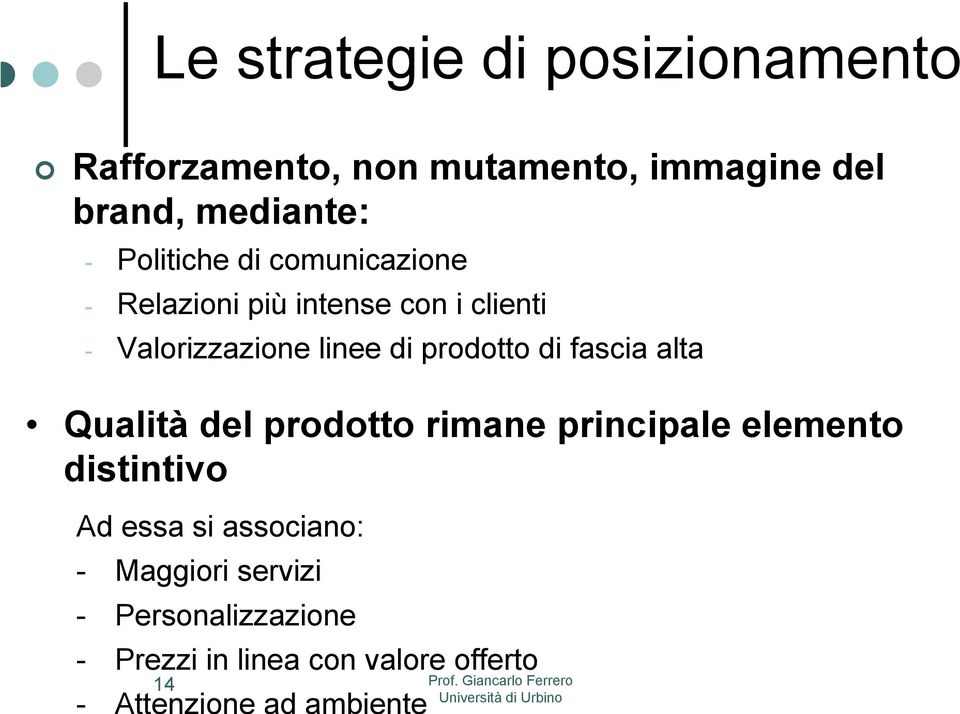 Le strategie di posizionamento

Rafforzamento, non mutamento, immagine del brand, mediante:
- Politiche di comunicazione
- Relazioni più intense con i clienti
- Valorizzazione linee di prodotto di fascia alta

• Qualità del prodotto rimane principale elemento distintivo

Ad essa si associano:
- Maggiori servizi
- Personalizzazione
- Prezzi in linea con valore offerto
- Attenzione ad ambiente

14

Prof. Giancarlo Ferrero
Università di Urbino